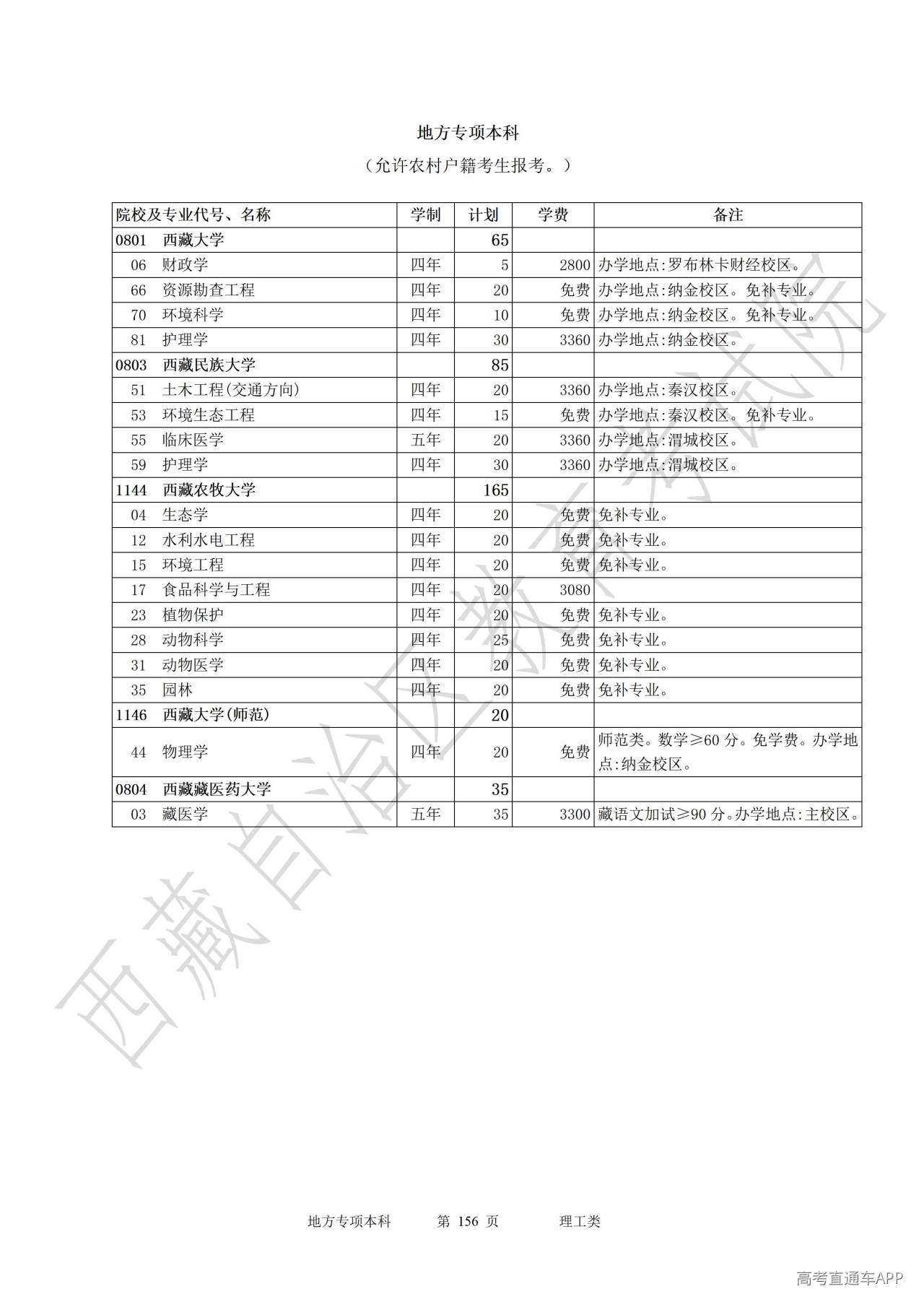 地方专项本科

（允许农村户籍考生报考。）

| 院校及专业代号、名称 | 学制 | 计划 | 学费 | 备注 |
|---|---|---|---|---|
| 0801　西藏大学 | | 65 | | |
| 06　财政学 | 四年 | 5 | 2800 | 办学地点:罗布林卡财经校区。 |
| 66　资源勘查工程 | 四年 | 20 | 免费 | 办学地点:纳金校区。免补专业。 |
| 70　环境科学 | 四年 | 10 | 免费 | 办学地点:纳金校区。免补专业。 |
| 81　护理学 | 四年 | 30 | 3360 | 办学地点:纳金校区。 |
| 0803　西藏民族大学 | | 85 | | |
| 51　土木工程(交通方向) | 四年 | 20 | 3360 | 办学地点:秦汉校区。 |
| 53　环境生态工程 | 四年 | 15 | 免费 | 办学地点:秦汉校区。免补专业。 |
| 55　临床医学 | 五年 | 20 | 3360 | 办学地点:渭城校区。 |
| 59　护理学 | 四年 | 30 | 3360 | 办学地点:渭城校区。 |
| 1144　西藏农牧大学 | | 165 | | |
| 04　生态学 | 四年 | 20 | 免费 | 免补专业。 |
| 12　水利水电工程 | 四年 | 20 | 免费 | 免补专业。 |
| 15　环境工程 | 四年 | 20 | 免费 | 免补专业。 |
| 17　食品科学与工程 | 四年 | 20 | 3080 | |
| 23　植物保护 | 四年 | 20 | 免费 | 免补专业。 |
| 28　动物科学 | 四年 | 25 | 免费 | 免补专业。 |
| 31　动物医学 | 四年 | 20 | 免费 | 免补专业。 |
| 35　园林 | 四年 | 20 | 免费 | 免补专业。 |
| 1146　西藏大学(师范) | | 20 | | |
| 44　物理学 | 四年 | 20 | 免费 | 师范类。数学≥60 分。免学费。办学地点:纳金校区。 |
| 0804　西藏藏医药大学 | | 35 | | |
| 03　藏医学 | 五年 | 35 | 3300 | 藏语文加试≥90 分。办学地点:主校区。 |

西藏自治区教育考试院

地方专项本科　　第 156 页　　理工类

高考直通车APP